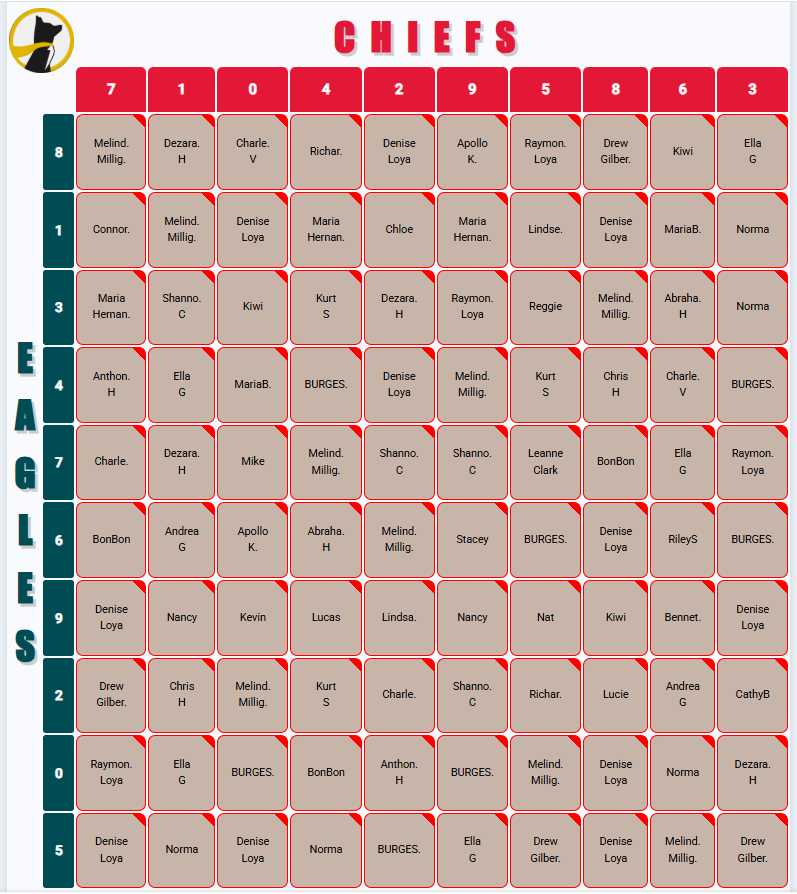 CHIEFS

EAGLES

| | 7 | 1 | 0 | 4 | 2 | 9 | 5 | 8 | 6 | 3 |
|---|---|---|---|---|---|---|---|---|---|---|
| 8 | Melind. Millig. | Dezara. H | Charle. V | Richar. | Denise Loya | Apollo K. | Raymon. Loya | Drew Gilber. | Kiwi | Ella G |
| 1 | Connor. | Melind. Millig. | Denise Loya | Maria Hernan. | Chloe | Maria Hernan. | Lindse. | Denise Loya | MariaB. | Norma |
| 3 | Maria Hernan. | Shanno. C | Kiwi | Kurt S | Dezara. H | Raymon. Loya | Reggie | Melind. Millig. | Abraha. H | Norma |
| 4 | Anthon. H | Ella G | MariaB. | BURGES. | Denise Loya | Melind. Millig. | Kurt S | Chris H | Charle. V | BURGES. |
| 7 | Charle. | Dezara. H | Mike | Melind. Millig. | Shanno. C | Shanno. C | Leanne Clark | BonBon | Ella G | Raymon. Loya |
| 6 | BonBon | Andrea G | Apollo K. | Abraha. H | Melind. Millig. | Stacey | BURGES. | Denise Loya | RileyS | BURGES. |
| 9 | Denise Loya | Nancy | Kevin | Lucas | Lindsa. | Nancy | Nat | Kiwi | Bennet. | Denise Loya |
| 2 | Drew Gilber. | Chris H | Melind. Millig. | Kurt S | Charle. | Shanno. C | Richar. | Lucie | Andrea G | CathyB |
| 0 | Raymon. Loya | Ella G | BURGES. | BonBon | Anthon. H | BURGES. | Melind. Millig. | Denise Loya | Norma | Dezara. H |
| 5 | Denise Loya | Norma | Denise Loya | Norma | BURGES. | Ella G | Drew Gilber. | Denise Loya | Melind. Millig. | Drew Gilber. |